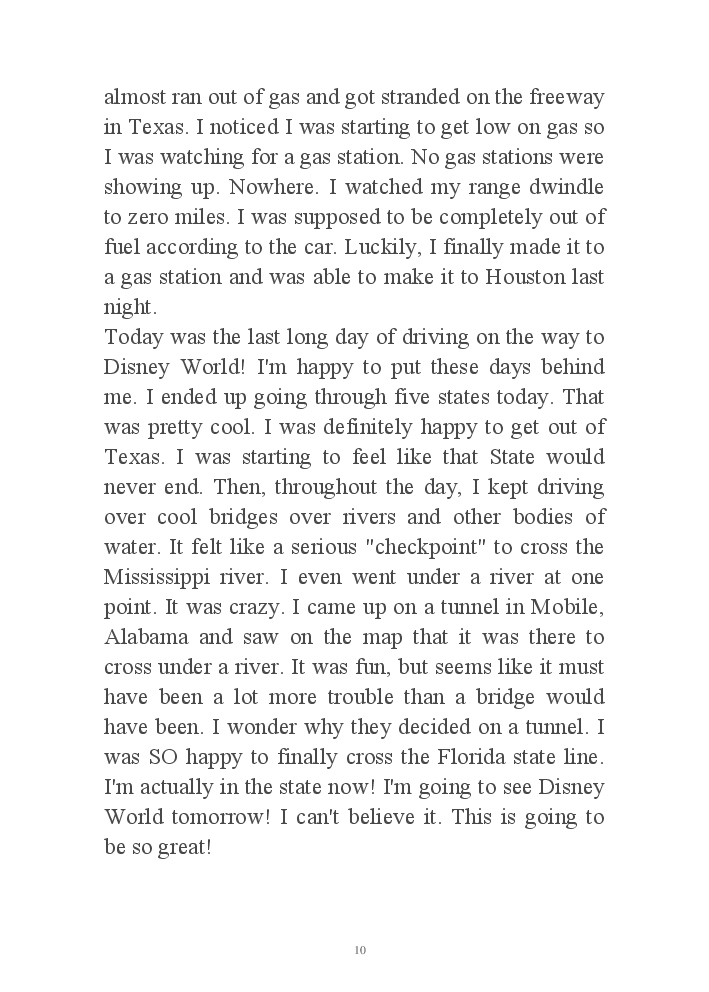 almost ran out of gas and got stranded on the freeway in Texas. I noticed I was starting to get low on gas so I was watching for a gas station. No gas stations were showing up. Nowhere. I watched my range dwindle to zero miles. I was supposed to be completely out of fuel according to the car. Luckily, I finally made it to a gas station and was able to make it to Houston last night.
Today was the last long day of driving on the way to Disney World! I'm happy to put these days behind me. I ended up going through five states today. That was pretty cool. I was definitely happy to get out of Texas. I was starting to feel like that State would never end. Then, throughout the day, I kept driving over cool bridges over rivers and other bodies of water. It felt like a serious "checkpoint" to cross the Mississippi river. I even went under a river at one point. It was crazy. I came up on a tunnel in Mobile, Alabama and saw on the map that it was there to cross under a river. It was fun, but seems like it must have been a lot more trouble than a bridge would have been. I wonder why they decided on a tunnel. I was SO happy to finally cross the Florida state line. I'm actually in the state now! I'm going to see Disney World tomorrow! I can't believe it. This is going to be so great!

10